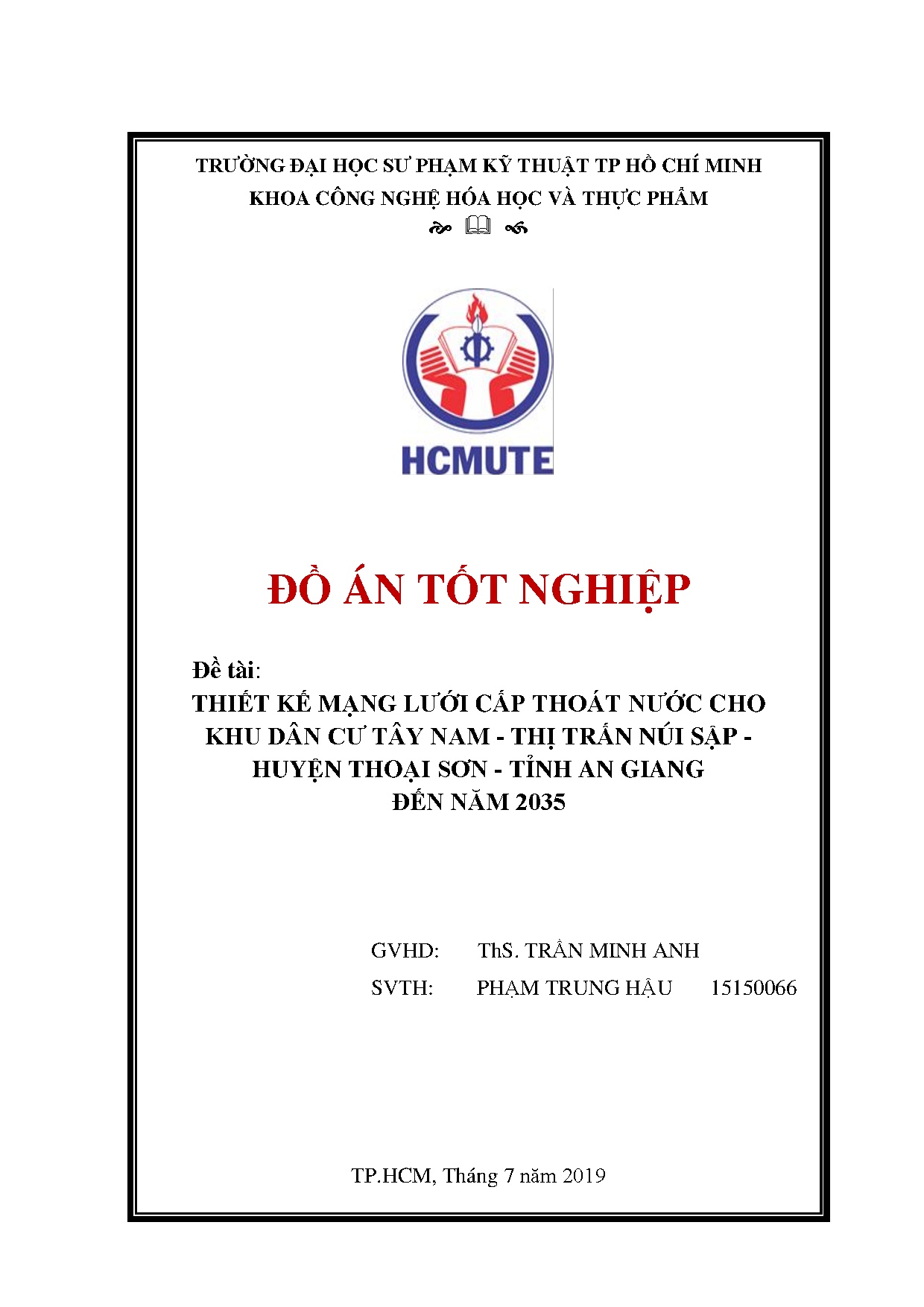 TRƯỜNG ĐẠI HỌC SƯ PHẠM KỸ THUẬT TP HỒ CHÍ MINH
KHOA CÔNG NGHỆ HÓA HỌC VÀ THỰC PHẨM

HCMUTE

ĐỒ ÁN TỐT NGHIỆP

Đề tài:
THIẾT KẾ MẠNG LƯỚI CẤP THOÁT NƯỚC CHO KHU DÂN CƯ TÂY NAM - THỊ TRẤN NÚI SẬP - HUYỆN THOẠI SƠN - TỈNH AN GIANG ĐẾN NĂM 2035

GVHD: ThS. TRẦN MINH ANH
SVTH: PHẠM TRUNG HẬU 15150066

TP.HCM, Tháng 7 năm 2019